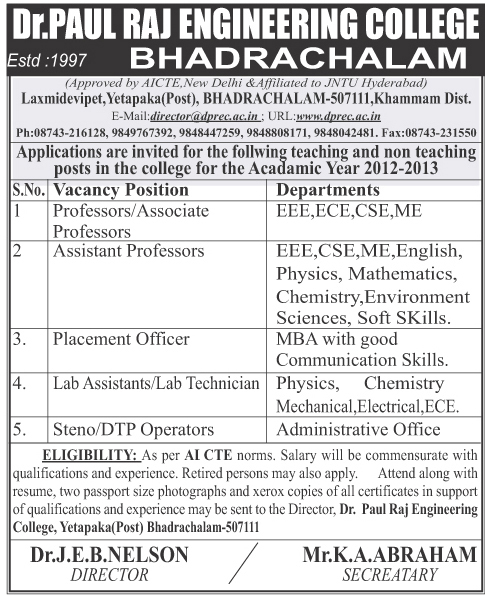 Dr.PAUL RAJ ENGINEERING COLLEGE
Estd :1997 BHADRACHALAM

(Approved by AICTE,New Delhi &Affiliated to JNTU Hyderabad)
Laxmidevipet,Yetapaka(Post), BHADRACHALAM-507111,Khammam Dist.
E-Mail:director@dprec.ac.in ; URL:www.dprec.ac.in
Ph:08743-216128, 9849767392, 9848447259, 9848808171, 9848042481. Fax:08743-231550

Applications are invited for the follwing teaching and non teaching posts in the college for the Acadamic Year 2012-2013

| S.No. | Vacancy Position | Departments |
|---|---|---|
| 1 | Professors/Associate Professors | EEE,ECE,CSE,ME |
| 2 | Assistant Professors | EEE,CSE,ME,English, Physics, Mathematics, Chemistry,Environment Sciences, Soft SKills. |
| 3. | Placement Officer | MBA with good Communication Skills. |
| 4. | Lab Assistants/Lab Technician | Physics, Chemistry Mechanical,Electrical,ECE. |
| 5. | Steno/DTP Operators | Administrative Office |

ELIGIBILITY: As per AI CTE norms. Salary will be commensurate with qualifications and experience. Retired persons may also apply. Attend along with resume, two passport size photographs and xerox copies of all certificates in support of qualifications and experience may be sent to the Director, Dr. Paul Raj Engineering College, Yetapaka(Post) Bhadrachalam-507111

Dr.J.E.B.NELSON
DIRECTOR

Mr.K.A.ABRAHAM
SECREATARY